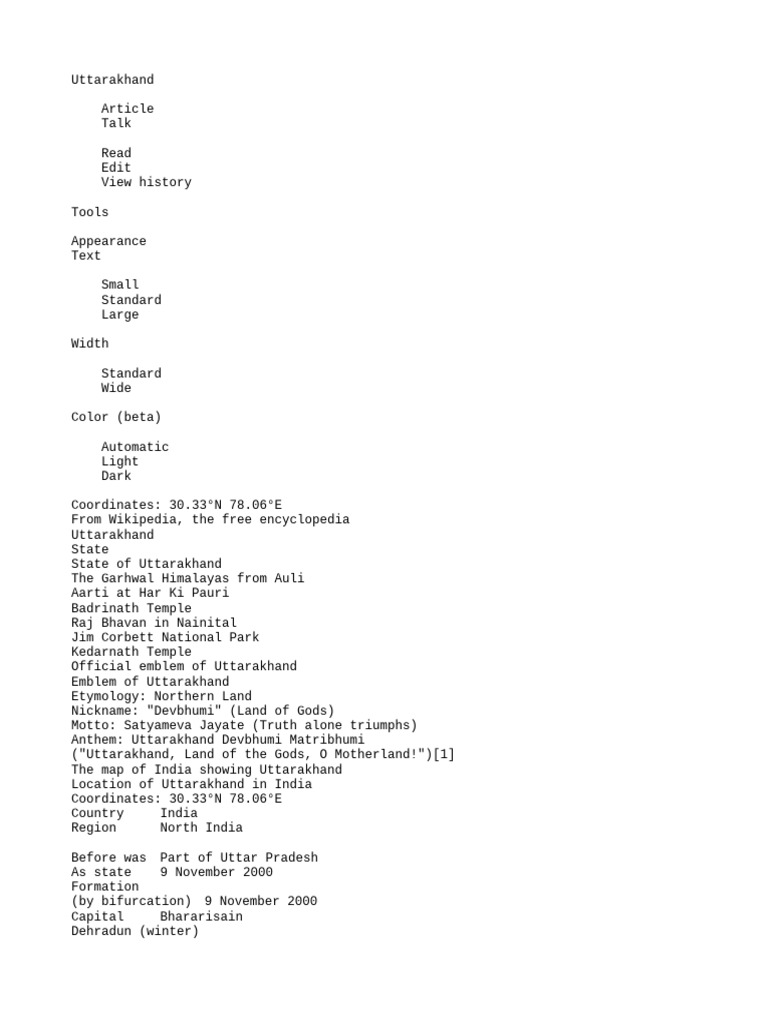 Uttarakhand

Article
Talk

Read
Edit
View history

Tools

Appearance
Text

Small
Standard
Large

Width

Standard
Wide

Color (beta)

Automatic
Light
Dark

Coordinates: 30.33°N 78.06°E
From Wikipedia, the free encyclopedia
Uttarakhand
State
State of Uttarakhand
The Garhwal Himalayas from Auli
Aarti at Har Ki Pauri
Badrinath Temple
Raj Bhavan in Nainital
Jim Corbett National Park
Kedarnath Temple
Official emblem of Uttarakhand
Emblem of Uttarakhand
Etymology: Northern Land
Nickname: "Devbhumi" (Land of Gods)
Motto: Satyameva Jayate (Truth alone triumphs)
Anthem: Uttarakhand Devbhumi Matribhumi
("Uttarakhand, Land of the Gods, O Motherland!")[1]
The map of India showing Uttarakhand
Location of Uttarakhand in India
Coordinates: 30.33°N 78.06°E
Country India
Region North India

Before was Part of Uttar Pradesh
As state 9 November 2000
Formation
(by bifurcation) 9 November 2000
Capital Bhararisain
Dehradun (winter)